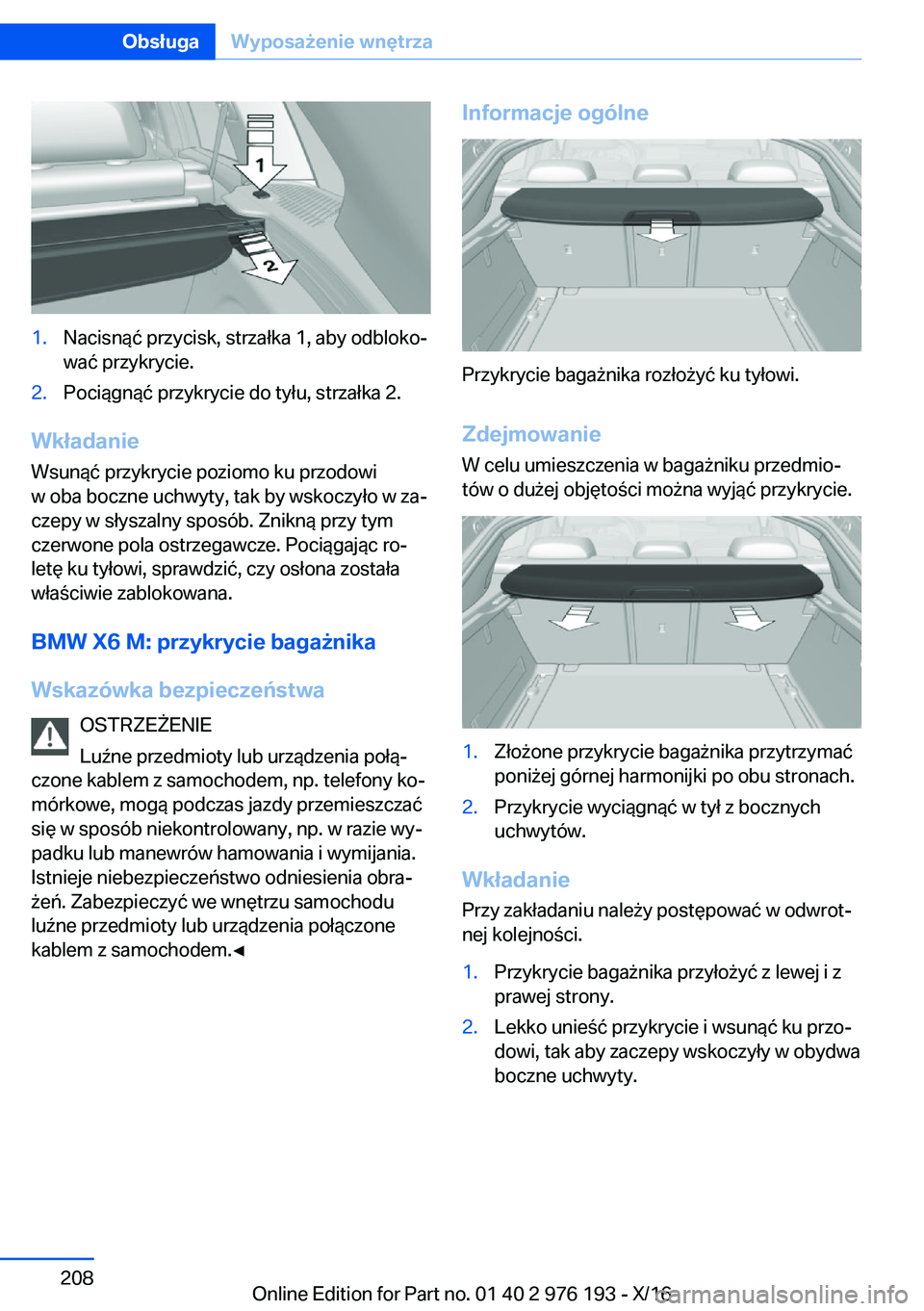 Obsługa Wyposażenie wnętrza

1

2

1. Nacisnąć przycisk, strzałka 1, aby odblokować przykrycie.
2. Pociągnąć przykrycie do tyłu, strzałka 2.

Wkładanie
Wsunąć przykrycie poziomo ku przodowi w oba boczne uchwyty, tak by wskoczyło w zaczepy w słyszalny sposób. Znikną przy tym czerwone pola ostrzegawcze. Pociągając roletę ku tyłowi, sprawdzić, czy osłona została właściwie zablokowana.

BMW X6 M: przykrycie bagażnika

Wskazówka bezpieczeństwa
OSTRZEŻENIE
Luźne przedmioty lub urządzenia połączone kablem z samochodem, np. telefony komórkowe, mogą podczas jazdy przemieszczać się w sposób niekontrolowany, np. w razie wypadku lub manewrów hamowania i wymijania. Istnieje niebezpieczeństwo odniesienia obrażeń. Zabezpieczyć we wnętrzu samochodu luźne przedmioty lub urządzenia połączone kablem z samochodem.◄

Informacje ogólne

Przykrycie bagażnika rozłożyć ku tyłowi.

Zdejmowanie
W celu umieszczenia w bagażniku przedmiotów o dużej objętości można wyjąć przykrycie.

1. Złożone przykrycie bagażnika przytrzymać poniżej górnej harmonijki po obu stronach.
2. Przykrycie wyciągnąć w tył z bocznych uchwytów.

Wkładanie
Przy zakładaniu należy postępować w odwrotnej kolejności.

1. Przykrycie bagażnika przyłożyć z lewej i z prawej strony.
2. Lekko unieść przykrycie i wsunąć ku przodowi, tak aby zaczepy wskoczyły w obydwa boczne uchwyty.

208

Online Edition for Part no. 01 40 2 976 193 - X/16

carmanualsonline.info